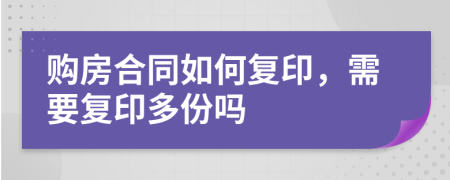 购房合同如何复印，需要复印多份吗